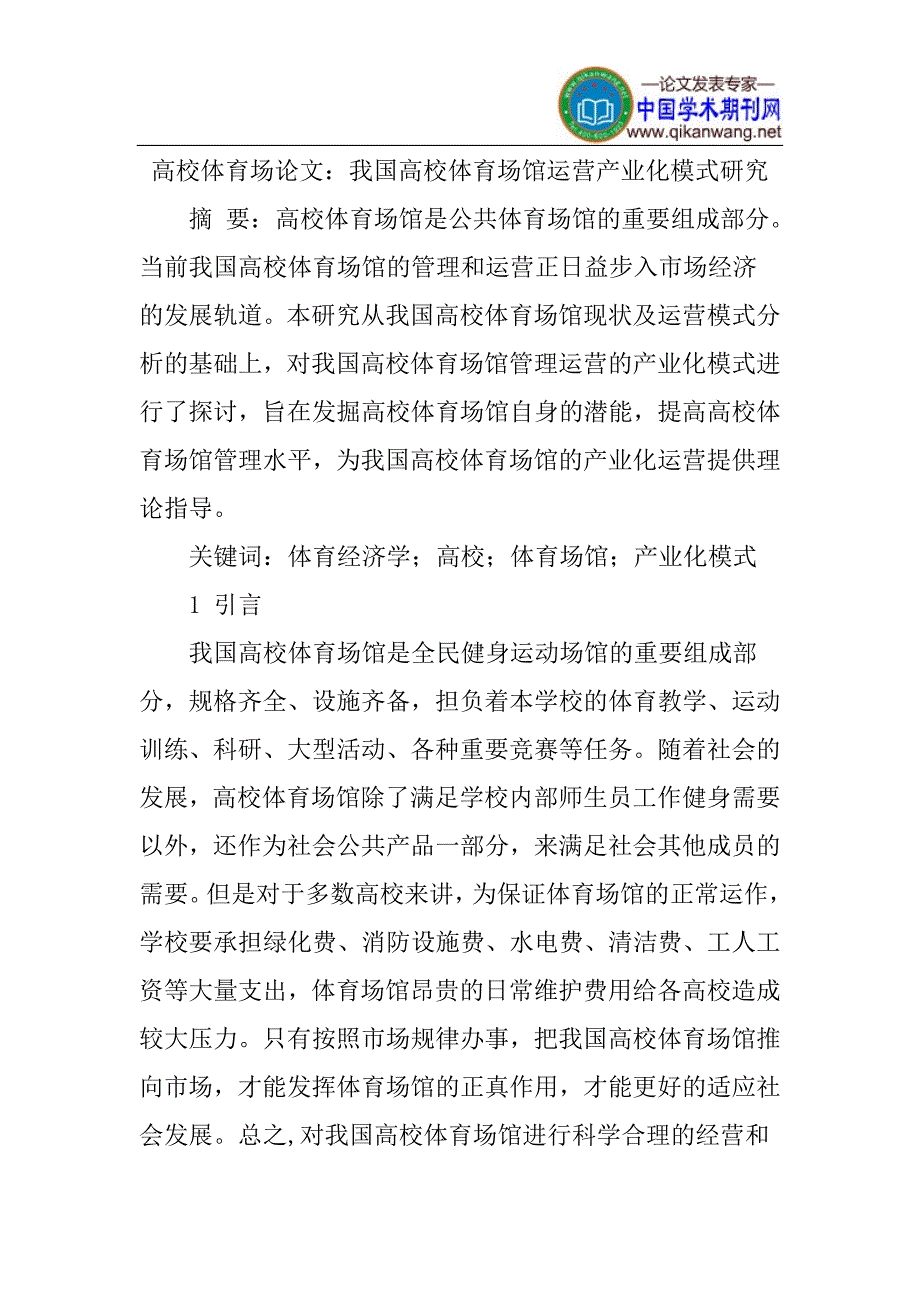 —论文发表专家—
中国学术期刊网
www.qikanwang.net

高校体育场论文：我国高校体育场馆运营产业化模式研究

摘 要：高校体育场馆是公共体育场馆的重要组成部分。当前我国高校体育场馆的管理和运营正日益步入市场经济的发展轨道。本研究从我国高校体育场馆现状及运营模式分析的基础上，对我国高校体育场馆管理运营的产业化模式进行了探讨，旨在发掘高校体育场馆自身的潜能，提高高校体育场馆管理水平，为我国高校体育场馆的产业化运营提供理论指导。

关键词：体育经济学；高校；体育场馆；产业化模式

1 引言

我国高校体育场馆是全民健身运动场馆的重要组成部分，规格齐全、设施齐备，担负着本学校的体育教学、运动训练、科研、大型活动、各种重要竞赛等任务。随着社会的发展，高校体育场馆除了满足学校内部师生员工作健身需要以外，还作为社会公共产品一部分，来满足社会其他成员的需要。但是对于多数高校来讲，为保证体育场馆的正常运作，学校要承担绿化费、消防设施费、水电费、清洁费、工人工资等大量支出，体育场馆昂贵的日常维护费用给各高校造成较大压力。只有按照市场规律办事，把我国高校体育场馆推向市场，才能发挥体育场馆的正真作用，才能更好的适应社会发展。总之，对我国高校体育场馆进行科学合理的经营和